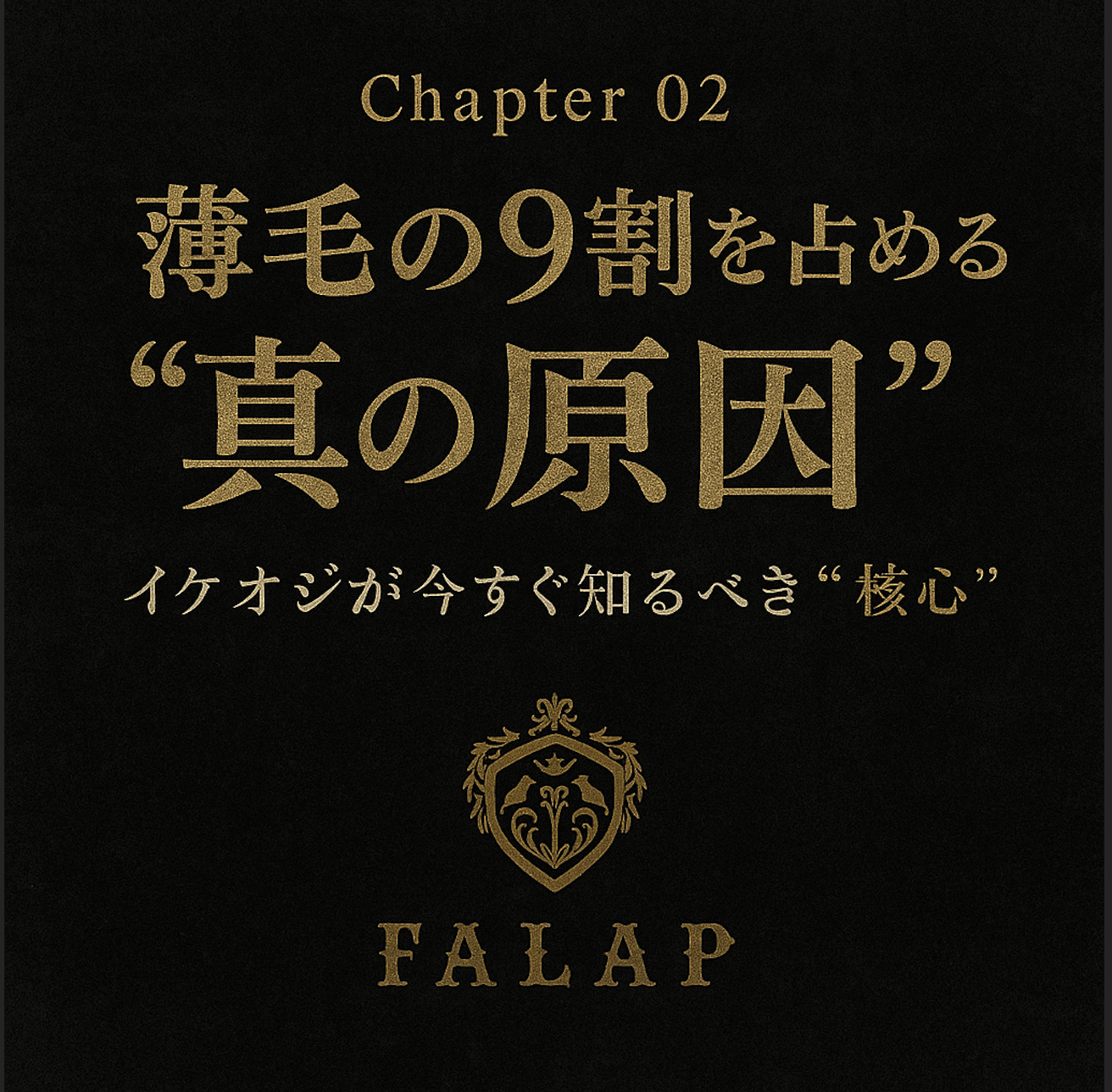 Chapter 02

薄毛の9割を占める
“真の原因”

イケオジが今すぐ知るべき“核心”

FALAP